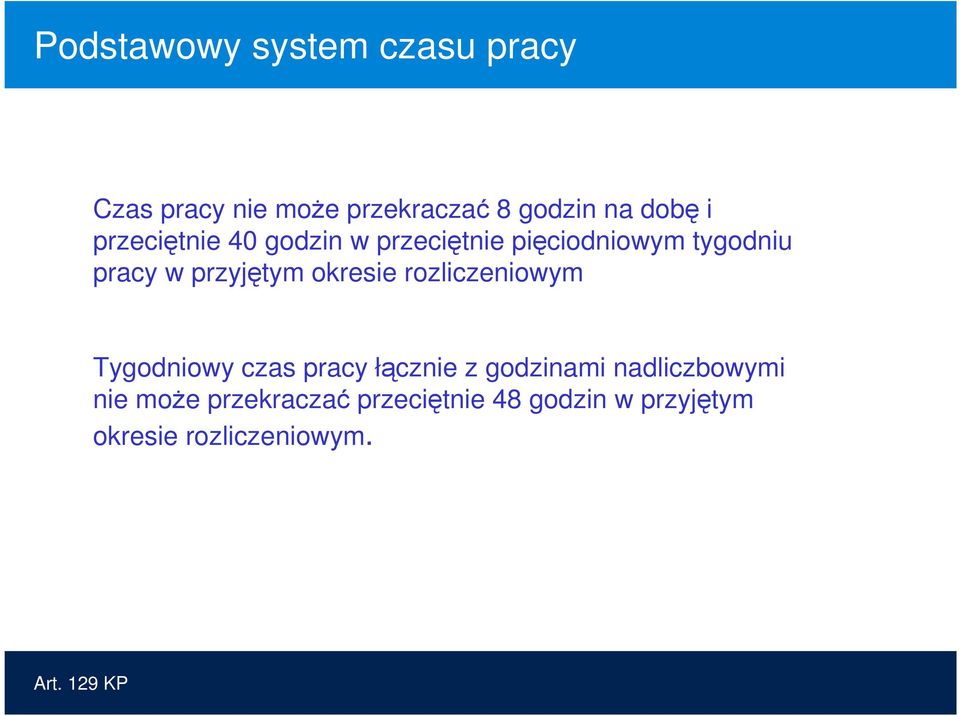 Podstawowy system czasu pracy

Czas pracy nie może przekraczać 8 godzin na dobę i przeciętnie 40 godzin w przeciętnie pięciodniowym tygodniu pracy w przyjętym okresie rozliczeniowym

Tygodniowy czas pracy łącznie z godzinami nadliczbowymi nie może przekraczać przeciętnie 48 godzin w przyjętym okresie rozliczeniowym.

Art. 129 KP